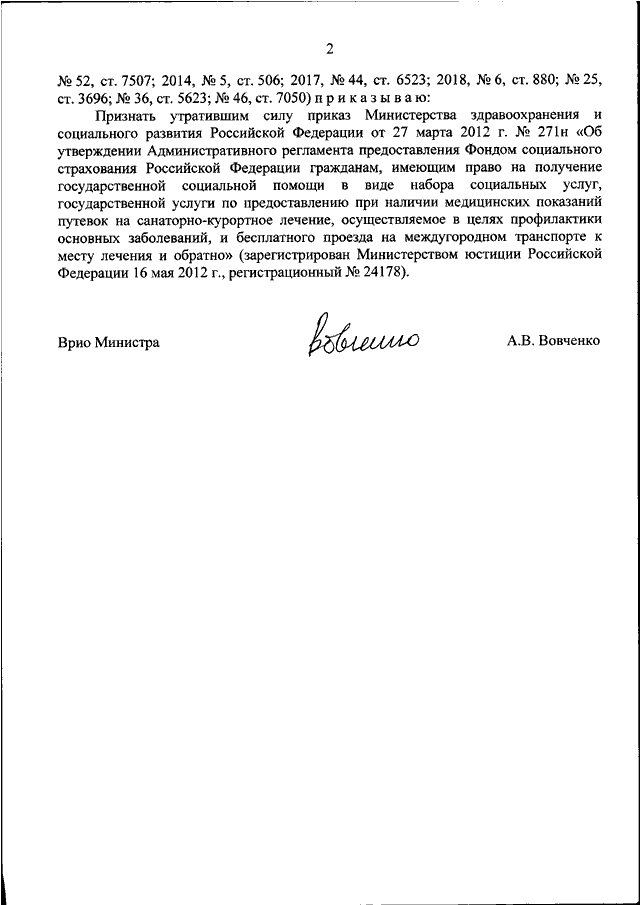 2

№ 52, ст. 7507; 2014, № 5, ст. 506; 2017, № 44, ст. 6523; 2018, № 6, ст. 880; № 25, ст. 3696; № 36, ст. 5623; № 46, ст. 7050) п р и к а з ы в а ю:

Признать утратившим силу приказ Министерства здравоохранения и социального развития Российской Федерации от 27 марта 2012 г. № 271н «Об утверждении Административного регламента предоставления Фондом социального страхования Российской Федерации гражданам, имеющим право на получение государственной социальной помощи в виде набора социальных услуг, государственной услуги по предоставлению при наличии медицинских показаний путевок на санаторно-курортное лечение, осуществляемое в целях профилактики основных заболеваний, и бесплатного проезда на междугородном транспорте к месту лечения и обратно» (зарегистрирован Министерством юстиции Российской Федерации 16 мая 2012 г., регистрационный № 24178).

Врио Министра

Вовченко

А.В. Вовченко